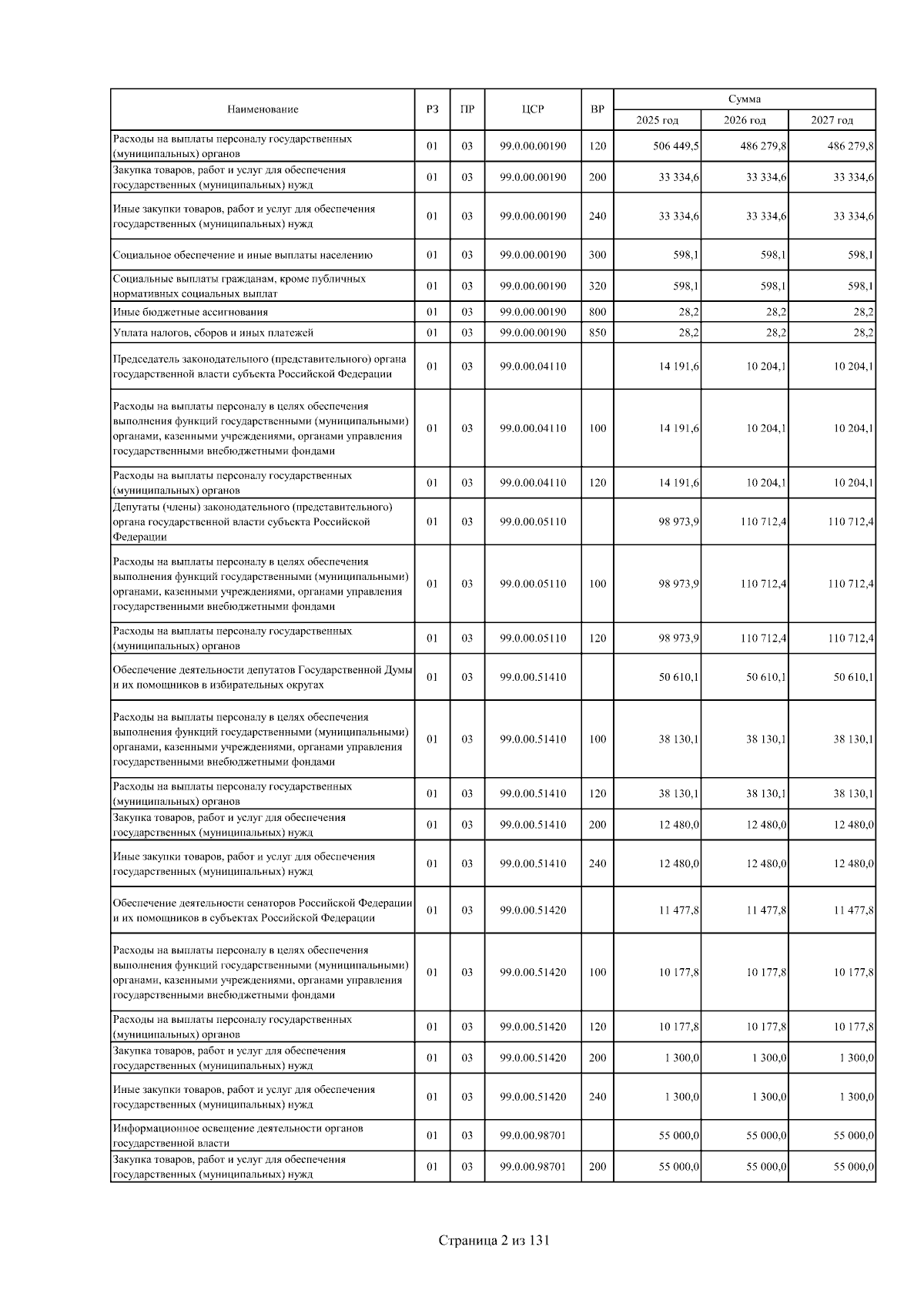 | Наименование | РЗ | ПР | ЦСР | ВР | Сумма 2025 год | Сумма 2026 год | Сумма 2027 год |
|---|---|---|---|---|---|---|---|
| Расходы на выплаты персоналу государственных (муниципальных) органов | 01 | 03 | 99.0.00.00190 | 120 | 506 449,5 | 486 279,8 | 486 279,8 |
| Закупка товаров, работ и услуг для обеспечения государственных (муниципальных) нужд | 01 | 03 | 99.0.00.00190 | 200 | 33 334,6 | 33 334,6 | 33 334,6 |
| Иные закупки товаров, работ и услуг для обеспечения государственных (муниципальных) нужд | 01 | 03 | 99.0.00.00190 | 240 | 33 334,6 | 33 334,6 | 33 334,6 |
| Социальное обеспечение и иные выплаты населению | 01 | 03 | 99.0.00.00190 | 300 | 598,1 | 598,1 | 598,1 |
| Социальные выплаты гражданам, кроме публичных нормативных социальных выплат | 01 | 03 | 99.0.00.00190 | 320 | 598,1 | 598,1 | 598,1 |
| Иные бюджетные ассигнования | 01 | 03 | 99.0.00.00190 | 800 | 28,2 | 28,2 | 28,2 |
| Уплата налогов, сборов и иных платежей | 01 | 03 | 99.0.00.00190 | 850 | 28,2 | 28,2 | 28,2 |
| Председатель законодательного (представительного) органа государственной власти субъекта Российской Федерации | 01 | 03 | 99.0.00.04110 | | 14 191,6 | 10 204,1 | 10 204,1 |
| Расходы на выплаты персоналу в целях обеспечения выполнения функций государственными (муниципальными) органами, казенными учреждениями, органами управления государственными внебюджетными фондами | 01 | 03 | 99.0.00.04110 | 100 | 14 191,6 | 10 204,1 | 10 204,1 |
| Расходы на выплаты персоналу государственных (муниципальных) органов | 01 | 03 | 99.0.00.04110 | 120 | 14 191,6 | 10 204,1 | 10 204,1 |
| Депутаты (члены) законодательного (представительного) органа государственной власти субъекта Российской Федерации | 01 | 03 | 99.0.00.05110 | | 98 973,9 | 110 712,4 | 110 712,4 |
| Расходы на выплаты персоналу в целях обеспечения выполнения функций государственными (муниципальными) органами, казенными учреждениями, органами управления государственными внебюджетными фондами | 01 | 03 | 99.0.00.05110 | 100 | 98 973,9 | 110 712,4 | 110 712,4 |
| Расходы на выплаты персоналу государственных (муниципальных) органов | 01 | 03 | 99.0.00.05110 | 120 | 98 973,9 | 110 712,4 | 110 712,4 |
| Обеспечение деятельности депутатов Государственной Думы и их помощников в избирательных округах | 01 | 03 | 99.0.00.51410 | | 50 610,1 | 50 610,1 | 50 610,1 |
| Расходы на выплаты персоналу в целях обеспечения выполнения функций государственными (муниципальными) органами, казенными учреждениями, органами управления государственными внебюджетными фондами | 01 | 03 | 99.0.00.51410 | 100 | 38 130,1 | 38 130,1 | 38 130,1 |
| Расходы на выплаты персоналу государственных (муниципальных) органов | 01 | 03 | 99.0.00.51410 | 120 | 38 130,1 | 38 130,1 | 38 130,1 |
| Закупка товаров, работ и услуг для обеспечения государственных (муниципальных) нужд | 01 | 03 | 99.0.00.51410 | 200 | 12 480,0 | 12 480,0 | 12 480,0 |
| Иные закупки товаров, работ и услуг для обеспечения государственных (муниципальных) нужд | 01 | 03 | 99.0.00.51410 | 240 | 12 480,0 | 12 480,0 | 12 480,0 |
| Обеспечение деятельности сенаторов Российской Федерации и их помощников в субъектах Российской Федерации | 01 | 03 | 99.0.00.51420 | | 11 477,8 | 11 477,8 | 11 477,8 |
| Расходы на выплаты персоналу в целях обеспечения выполнения функций государственными (муниципальными) органами, казенными учреждениями, органами управления государственными внебюджетными фондами | 01 | 03 | 99.0.00.51420 | 100 | 10 177,8 | 10 177,8 | 10 177,8 |
| Расходы на выплаты персоналу государственных (муниципальных) органов | 01 | 03 | 99.0.00.51420 | 120 | 10 177,8 | 10 177,8 | 10 177,8 |
| Закупка товаров, работ и услуг для обеспечения государственных (муниципальных) нужд | 01 | 03 | 99.0.00.51420 | 200 | 1 300,0 | 1 300,0 | 1 300,0 |
| Иные закупки товаров, работ и услуг для обеспечения государственных (муниципальных) нужд | 01 | 03 | 99.0.00.51420 | 240 | 1 300,0 | 1 300,0 | 1 300,0 |
| Информационное освещение деятельности органов государственной власти | 01 | 03 | 99.0.00.98701 | | 55 000,0 | 55 000,0 | 55 000,0 |
| Закупка товаров, работ и услуг для обеспечения государственных (муниципальных) нужд | 01 | 03 | 99.0.00.98701 | 200 | 55 000,0 | 55 000,0 | 55 000,0 |

Страница 2 из 131